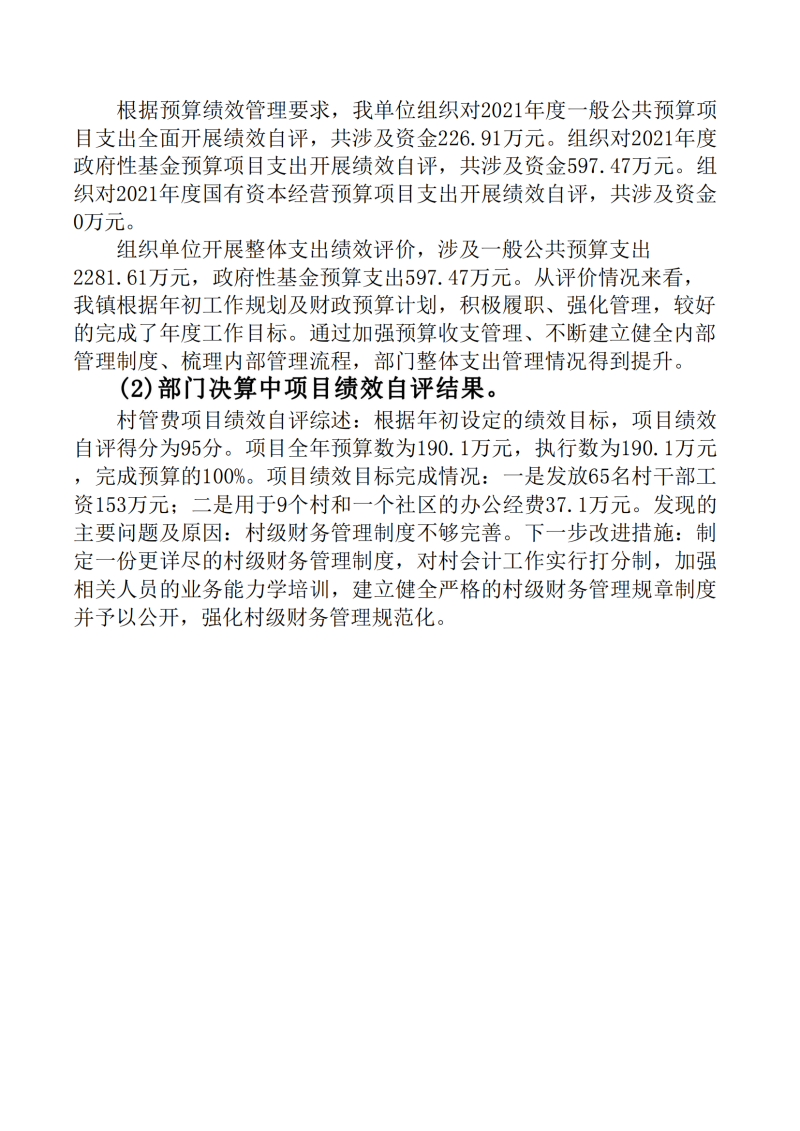 根据预算绩效管理要求，我单位组织对2021年度一般公共预算项目支出全面开展绩效自评，共涉及资金226.91万元。组织对2021年度政府性基金预算项目支出开展绩效自评，共涉及资金597.47万元。组织对2021年度国有资本经营预算项目支出开展绩效自评，共涉及资金0万元。

组织单位开展整体支出绩效评价，涉及一般公共预算支出2281.61万元，政府性基金预算支出597.47万元。从评价情况来看，我镇根据年初工作规划及财政预算计划，积极履职、强化管理，较好的完成了年度工作目标。通过加强预算收支管理、不断建立健全内部管理制度、梳理内部管理流程，部门整体支出管理情况得到提升。

(2)部门决算中项目绩效自评结果。

村管费项目绩效自评综述：根据年初设定的绩效目标，项目绩效自评得分为95分。项目全年预算数为190.1万元，执行数为190.1万元，完成预算的100%。项目绩效目标完成情况：一是发放65名村干部工资153万元；二是用于9个村和一个社区的办公经费37.1万元。发现的主要问题及原因：村级财务管理制度不够完善。下一步改进措施：制定一份更详尽的村级财务管理制度，对村会计工作实行打分制，加强相关人员的业务能力学培训，建立健全严格的村级财务管理规章制度并予以公开，强化村级财务管理规范化。